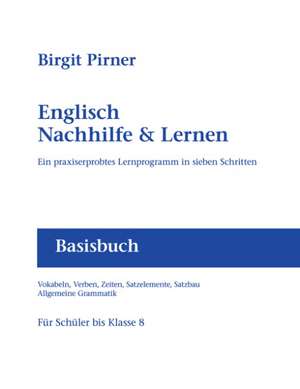 Birgit Pirner

Englisch
Nachhilfe & Lernen

Ein praxiserprobtes Lernprogramm in sieben Schritten

Basisbuch

Vokabeln, Verben, Zeiten, Satzelemente, Satzbau
Allgemeine Grammatik

Für Schüler bis Klasse 8